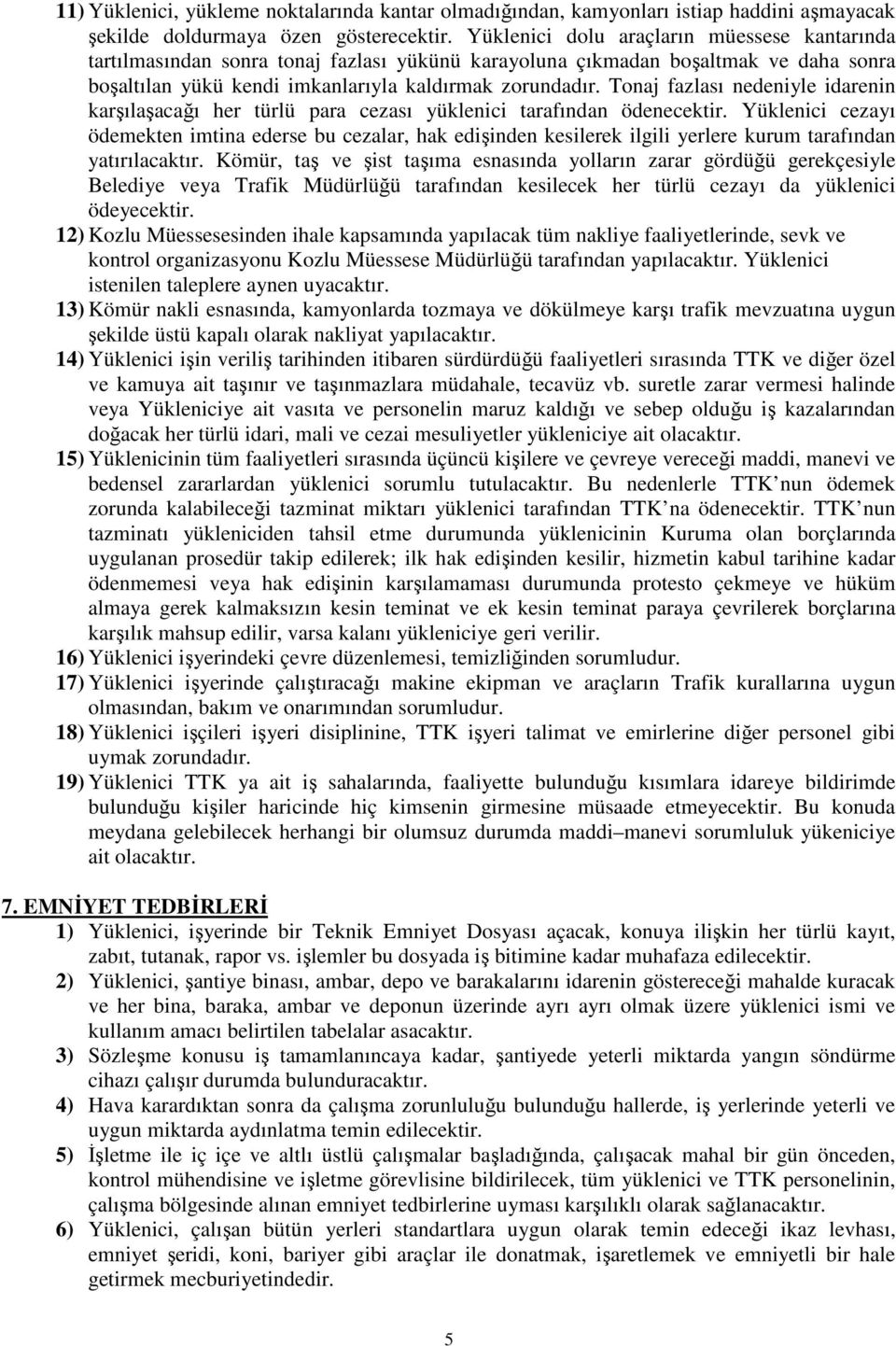 11) Yüklenici, yükleme noktalarında kantar olmadığından, kamyonları istiap haddini aşmayacak şekilde doldurmaya özen gösterecektir. Yüklenici dolu araçların müessese kantarında tartılmasından sonra tonaj fazlası yükünü karayoluna çıkmadan boşaltmak ve daha sonra boşaltılan yükü kendi imkanlarıyla kaldırmak zorundadır. Tonaj fazlası nedeniyle idarenin karşılaşacağı her türlü para cezası yüklenici tarafından ödenecektir. Yüklenici cezayı ödemekten imtina ederse bu cezalar, hak edişinden kesilerek ilgili yerlere kurum tarafından yatırılacaktır. Kömür, taş ve şist taşıma esnasında yolların zarar gördüğü gerekçesiyle Belediye veya Trafik Müdürlüğü tarafından kesilecek her türlü cezayı da yüklenici ödeyecektir.

12) Kozlu Müessesesinden ihale kapsamında yapılacak tüm nakliye faaliyetlerinde, sevk ve kontrol organizasyonu Kozlu Müessese Müdürlüğü tarafından yapılacaktır. Yüklenici istenilen taleplere aynen uyacaktır.

13) Kömür nakli esnasında, kamyonlarda tozmaya ve dökülmeye karşı trafik mevzuatına uygun şekilde üstü kapalı olarak nakliyat yapılacaktır.

14) Yüklenici işin veriliş tarihinden itibaren sürdürdüğü faaliyetleri sırasında TTK ve diğer özel ve kamuya ait taşınır ve taşınmazlara müdahale, tecavüz vb. suretle zarar vermesi halinde veya Yükleniciye ait vasıta ve personelin maruz kaldığı ve sebep olduğu iş kazalarından doğacak her türlü idari, mali ve cezai mesuliyetler yükleniciye ait olacaktır.

15) Yüklenicinin tüm faaliyetleri sırasında üçüncü kişilere ve çevreye vereceği maddi, manevi ve bedensel zararlardan yüklenici sorumlu tutulacaktır. Bu nedenlerle TTK nun ödemek zorunda kalabileceği tazminat miktarı yüklenici tarafından TTK na ödenecektir. TTK nun tazminatı yükleniciden tahsil etme durumunda yüklenicinin Kuruma olan borçlarında uygulanan prosedür takip edilerek; ilk hak edişinden kesilir, hizmetin kabul tarihine kadar ödenmemesi veya hak edişinin karşılamaması durumunda protesto çekmeye ve hüküm almaya gerek kalmaksızın kesin teminat ve ek kesin teminat paraya çevrilerek borçlarına karşılık mahsup edilir, varsa kalanı yükleniciye geri verilir.

16) Yüklenici işyerindeki çevre düzenlemesi, temizliğinden sorumludur.

17) Yüklenici işyerinde çalıştıracağı makine ekipman ve araçların Trafik kurallarına uygun olmasından, bakım ve onarımından sorumludur.

18) Yüklenici işçileri işyeri disiplinine, TTK işyeri talimat ve emirlerine diğer personel gibi uymak zorundadır.

19) Yüklenici TTK ya ait iş sahalarında, faaliyette bulunduğu kısımlara idareye bildirimde bulunduğu kişiler haricinde hiç kimsenin girmesine müsaade etmeyecektir. Bu konuda meydana gelebilecek herhangi bir olumsuz durumda maddi–manevi sorumluluk yükeniciye ait olacaktır.

7. EMNİYET TEDBİRLERİ

1) Yüklenici, işyerinde bir Teknik Emniyet Dosyası açacak, konuya ilişkin her türlü kayıt, zabıt, tutanak, rapor vs. işlemler bu dosyada iş bitimine kadar muhafaza edilecektir.

2) Yüklenici, şantiye binası, ambar, depo ve barakalarını idarenin göstereceği mahalde kuracak ve her bina, baraka, ambar ve deponun üzerinde ayrı ayrı olmak üzere yüklenici ismi ve kullanım amacı belirtilen tabelalar asacaktır.

3) Sözleşme konusu iş tamamlanıncaya kadar, şantiyede yeterli miktarda yangın söndürme cihazı çalışır durumda bulunduracaktır.

4) Hava karardıktan sonra da çalışma zorunluluğu bulunduğu hallerde, iş yerlerinde yeterli ve uygun miktarda aydınlatma temin edilecektir.

5) İşletme ile iç içe ve altlı üstlü çalışmalar başladığında, çalışacak mahal bir gün önceden, kontrol mühendisine ve işletme görevlisine bildirilecek, tüm yüklenici ve TTK personelinin, çalışma bölgesinde alınan emniyet tedbirlerine uyması karşılıklı olarak sağlanacaktır.

6) Yüklenici, çalışan bütün yerleri standartlara uygun olarak temin edeceği ikaz levhası, emniyet şeridi, koni, bariyer gibi araçlar ile donatmak, işaretlemek ve emniyetli bir hale getirmek mecburiyetindedir.

5